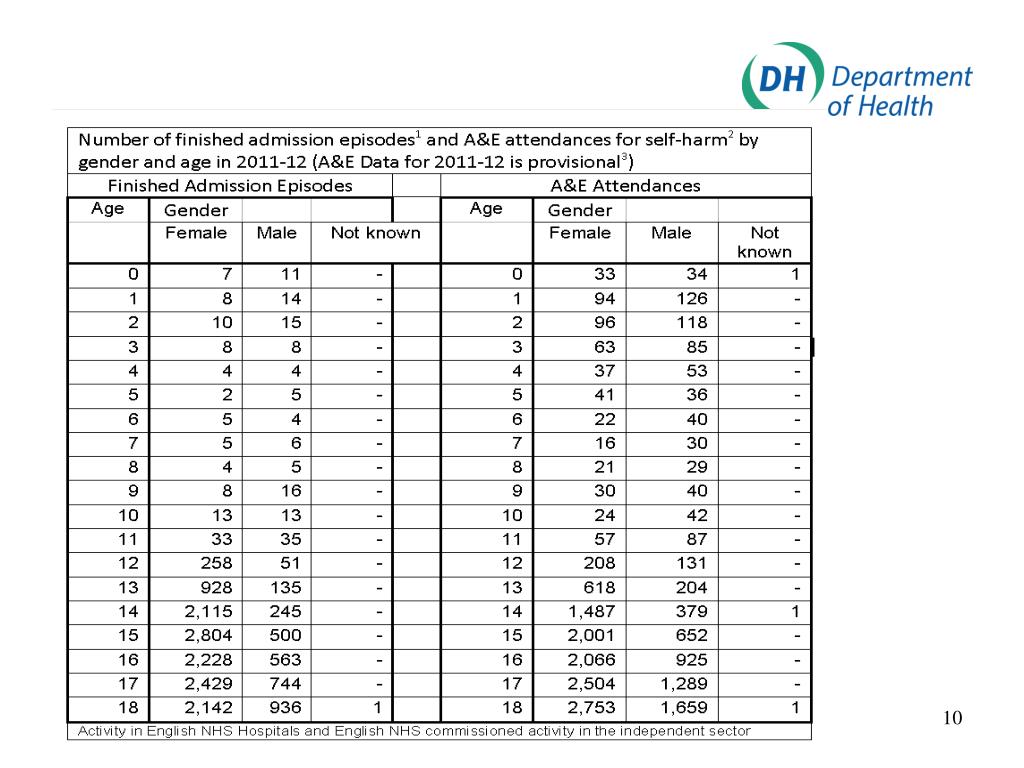 DH Department of Health

Number of finished admission episodes$^1$ and A&E attendances for self-harm$^2$ by gender and age in 2011-12 (A&E Data for 2011-12 is provisional$^3$)

| Finished Admission Episodes | | | | | A&E Attendances | | | |
|---|---|---|---|---|---|---|---|---|
| Age | Gender | | | | Age | Gender | | |
| | Female | Male | Not known | | | Female | Male | Not known |
| 0 | 7 | 11 | - | | 0 | 33 | 34 | 1 |
| 1 | 8 | 14 | - | | 1 | 94 | 126 | - |
| 2 | 10 | 15 | - | | 2 | 96 | 118 | - |
| 3 | 8 | 8 | - | | 3 | 63 | 85 | - |
| 4 | 4 | 4 | - | | 4 | 37 | 53 | - |
| 5 | 2 | 5 | - | | 5 | 41 | 36 | - |
| 6 | 5 | 4 | - | | 6 | 22 | 40 | - |
| 7 | 5 | 6 | - | | 7 | 16 | 30 | - |
| 8 | 4 | 5 | - | | 8 | 21 | 29 | - |
| 9 | 8 | 16 | - | | 9 | 30 | 40 | - |
| 10 | 13 | 13 | - | | 10 | 24 | 42 | - |
| 11 | 33 | 35 | - | | 11 | 57 | 87 | - |
| 12 | 258 | 51 | - | | 12 | 208 | 131 | - |
| 13 | 928 | 135 | - | | 13 | 618 | 204 | - |
| 14 | 2,115 | 245 | - | | 14 | 1,487 | 379 | 1 |
| 15 | 2,804 | 500 | - | | 15 | 2,001 | 652 | - |
| 16 | 2,228 | 563 | - | | 16 | 2,066 | 925 | - |
| 17 | 2,429 | 744 | - | | 17 | 2,504 | 1,289 | - |
| 18 | 2,142 | 936 | 1 | | 18 | 2,753 | 1,659 | 1 |

Activity in English NHS Hospitals and English NHS commissioned activity in the independent sector

10